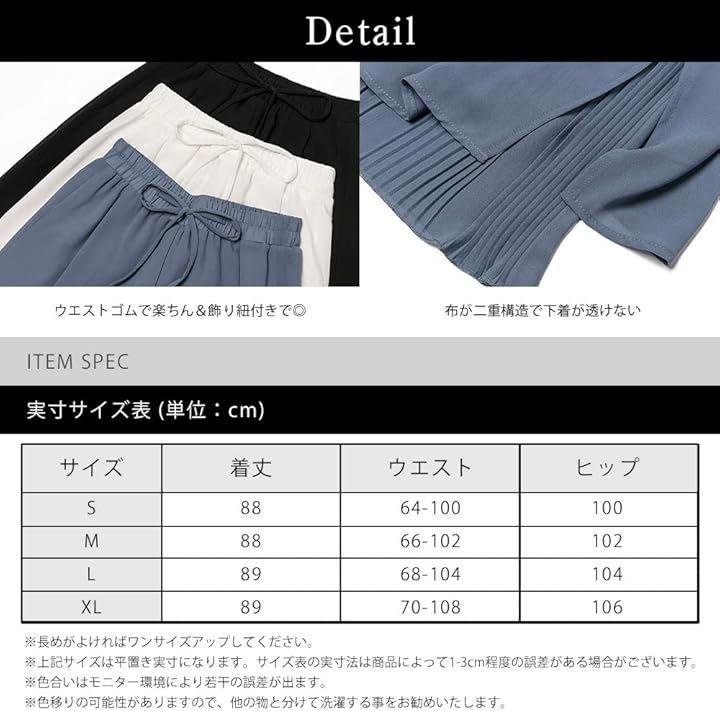 Detail

ウエストゴムで楽ちん&飾り紐付きで◎

布が二重構造で下着が透けない

ITEM SPEC

実寸サイズ表 (単位:cm)

| サイズ | 着丈 | ウエスト | ヒップ |
|---|---|---|---|
| S | 88 | 64-100 | 100 |
| M | 88 | 66-102 | 102 |
| L | 89 | 68-104 | 104 |
| XL | 89 | 70-108 | 106 |

※長めがよければワンサイズアップしてください。
※上記サイズは平置き実寸になります。サイズ表の実寸法は商品によって1-3cm程度の誤差がある場合がございます。
※色合いはモニター環境により若干の誤差が出ます。
※色移りの可能性がありますので、他の物と分けて洗濯する事をお勧めいたします。